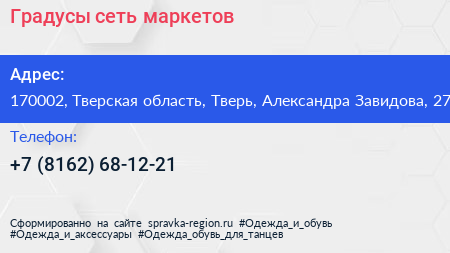 Градусы сеть маркетов

Адрес:
170002, Тверская область, Тверь, Александра Завидова, 27

Телефон:
+7 (8162) 68-12-21

Сформированно на сайте spravka-region.ru #Одежда_и_обувь #Одежда_и_аксессуары #Одежда_обувь_для_танцев